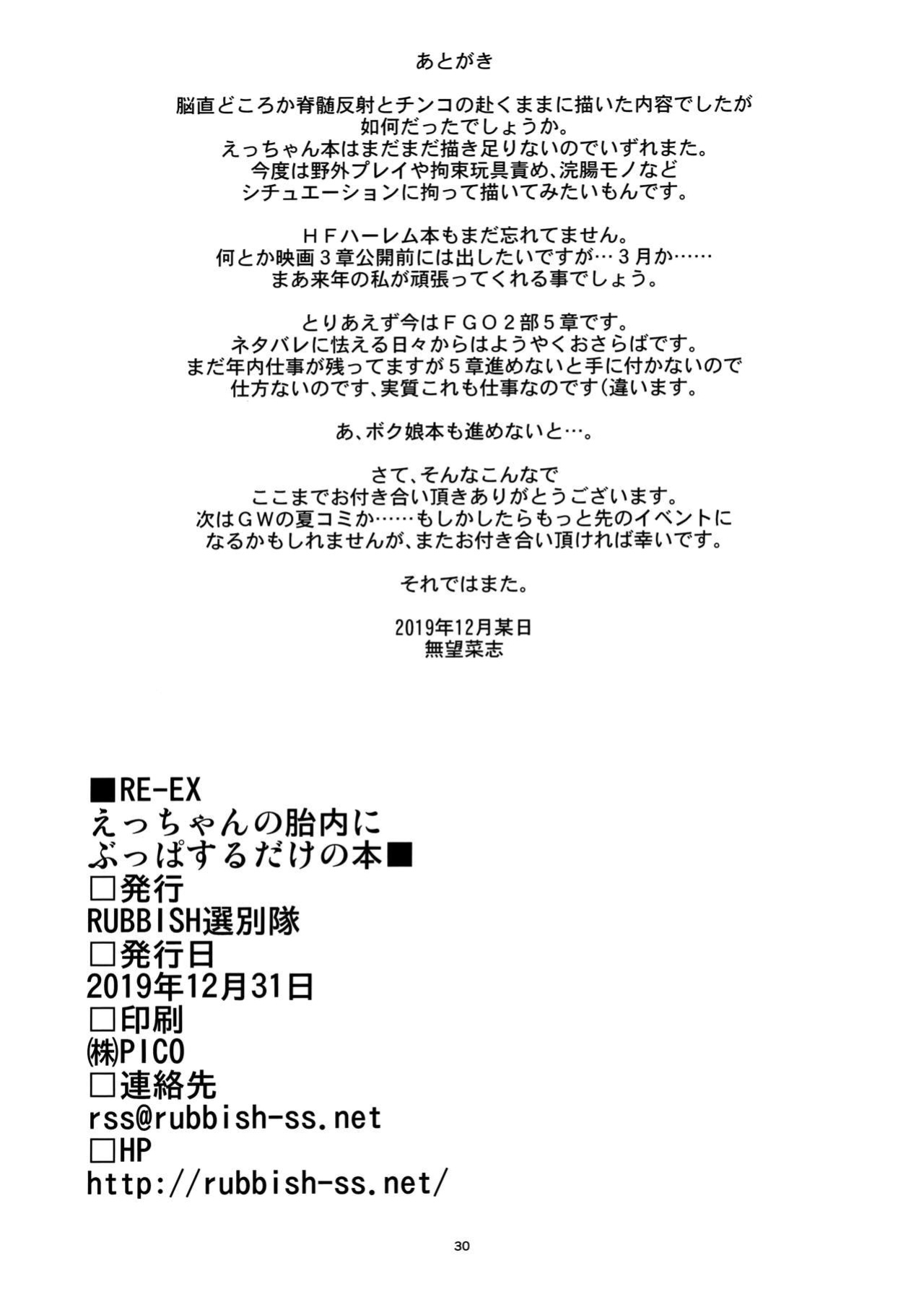 あとがき

脳直どころか脊髄反射とチンコの赴くままに描いた内容でしたが
如何だったでしょうか。
えっちゃん本はまだまだ描き足りないのでいずれまた。
今度は野外プレイや拘束玩具責め、浣腸モノなど
シチュエーションに拘って描いてみたいもんです。

ＨＦハーレム本もまだ忘れてません。
何とか映画３章公開前には出したいですが…３月か……
まあ来年の私が頑張ってくれる事でしょう。

とりあえず今はＦＧＯ２部５章です。
ネタバレに怯える日々からはようやくおさらばです。
まだ年内仕事が残ってますが５章進めないと手に付かないので
仕方ないのです、実質これも仕事なのです(違います。

あ、ボク娘本も進めないと…。

さて、そんなこんなで
ここまでお付き合い頂きありがとうございます。
次はＧＷの夏コミか……もしかしたらもっと先のイベントに
なるかもしれませんが、またお付き合い頂ければ幸いです。

それではまた。

2019年12月某日
無望菜志

■RE-EX
えっちゃんの胎内に
ぶっぱするだけの本■
□発行
RUBBISH選別隊
□発行日
2019年12月31日
□印刷
㈱PICO
□連絡先
rss@rubbish-ss.net
□HP
http://rubbish-ss.net/

30